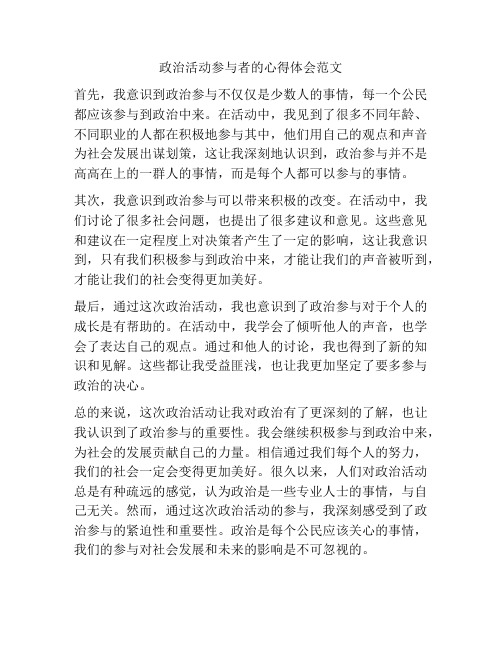 政治活动参与者的心得体会范文

首先，我意识到政治参与不仅仅是少数人的事情，每一个公民都应该参与到政治中来。在活动中，我见到了很多不同年龄、不同职业的人都在积极地参与其中，他们用自己的观点和声音为社会发展出谋划策，这让我深刻地认识到，政治参与并不是高高在上的一群人的事情，而是每个人都可以参与的事情。

其次，我意识到政治参与可以带来积极的改变。在活动中，我们讨论了很多社会问题，也提出了很多建议和意见。这些意见和建议在一定程度上对决策者产生了一定的影响，这让我意识到，只有我们积极参与到政治中来，才能让我们的声音被听到，才能让我们的社会变得更加美好。

最后，通过这次政治活动，我也意识到了政治参与对于个人的成长是有帮助的。在活动中，我学会了倾听他人的声音，也学会了表达自己的观点。通过和他人的讨论，我也得到了新的知识和见解。这些都让我受益匪浅，也让我更加坚定了要多参与政治的决心。

总的来说，这次政治活动让我对政治有了更深刻的了解，也让我认识到了政治参与的重要性。我会继续积极参与到政治中来，为社会的发展贡献自己的力量。相信通过我们每个人的努力，我们的社会一定会变得更加美好。很久以来，人们对政治活动总是有种疏远的感觉，认为政治是一些专业人士的事情，与自己无关。然而，通过这次政治活动的参与，我深刻感受到了政治参与的紧迫性和重要性。政治是每个公民应该关心的事情，我们的参与对社会发展和未来的影响是不可忽视的。